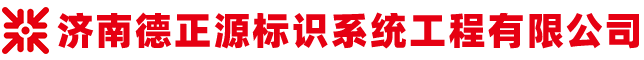 济南德正源标识系统工程有限公司